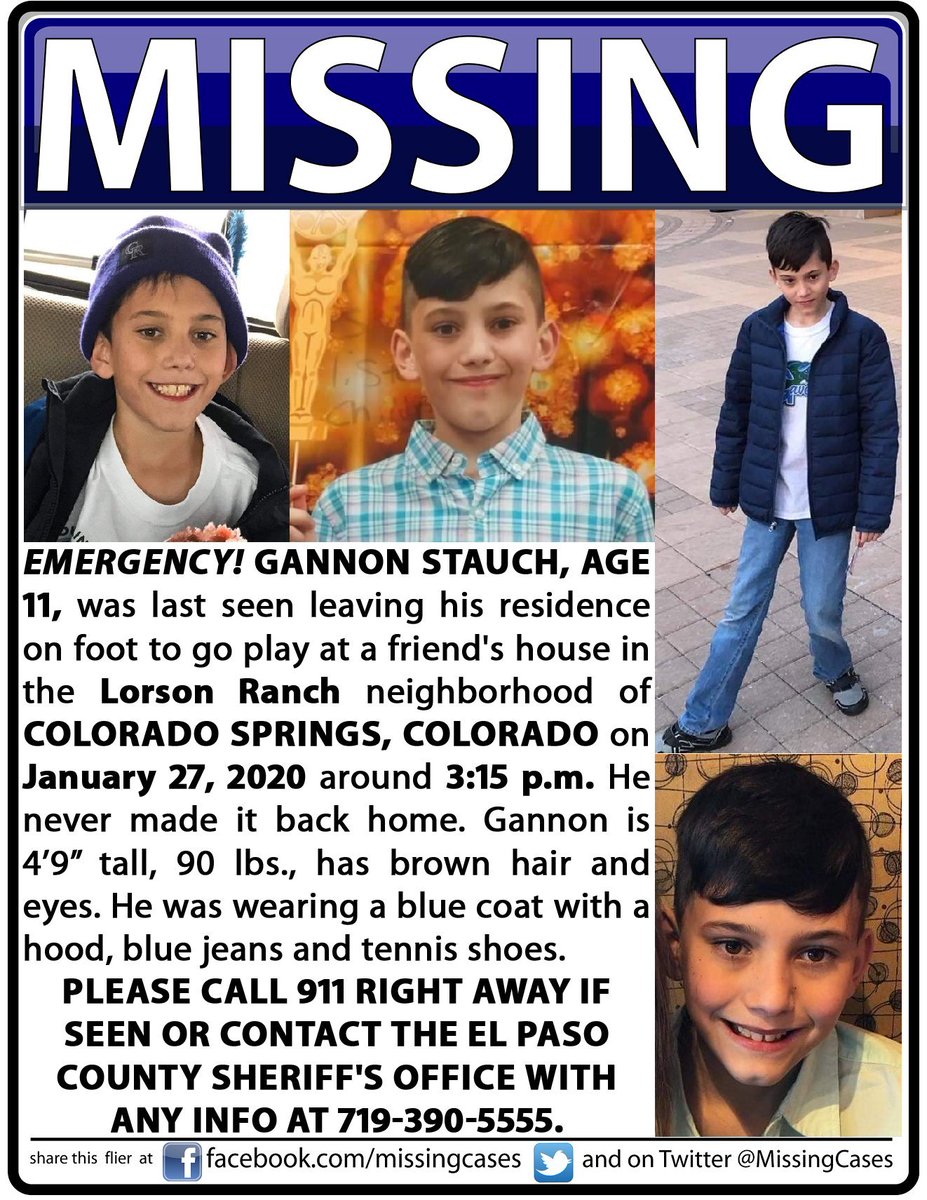 MISSING

EMERGENCY! GANNON STAUCH, AGE 11, was last seen leaving his residence on foot to go play at a friend's house in the Lorson Ranch neighborhood of COLORADO SPRINGS, COLORADO on January 27, 2020 around 3:15 p.m. He never made it back home. Gannon is 4'9" tall, 90 lbs., has brown hair and eyes. He was wearing a blue coat with a hood, blue jeans and tennis shoes.

PLEASE CALL 911 RIGHT AWAY IF SEEN OR CONTACT THE EL PASO COUNTY SHERIFF'S OFFICE WITH ANY INFO AT 719-390-5555.

share this flier at facebook.com/missingcases and on Twitter @MissingCases